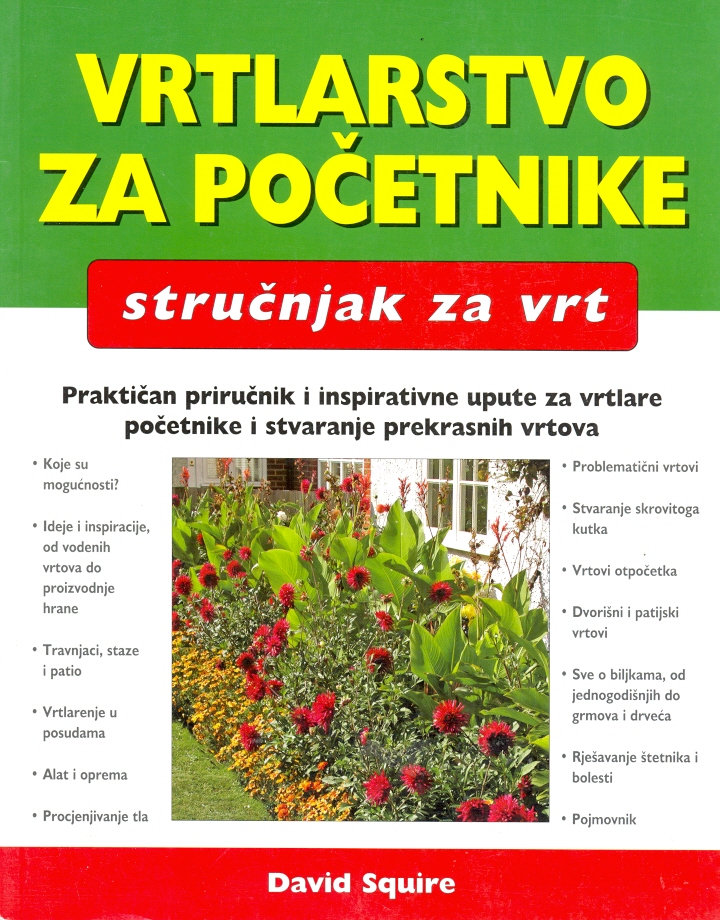 VRTLARSTVO ZA POČETNIKE

stručnjak za vrt

Praktičan priručnik i inspirativne upute za vrtlare početnike i stvaranje prekrasnih vrtova

• Koje su mogućnosti?

• Ideje i inspiracije, od vodenih vrtova do proizvodnje hrane

• Travnjaci, staze i patio

• Vrtlarenje u posudama

• Alat i oprema

• Procjenjivanje tla

• Problematični vrtovi

• Stvaranje skrovitoga kutka

• Vrtovi otpočetka

• Dvorišni i patijski vrtovi

• Sve o biljkama, od jednogodišnjih do grmova i drveća

• Rješavanje štetnika i bolesti

• Pojmovnik

David Squire